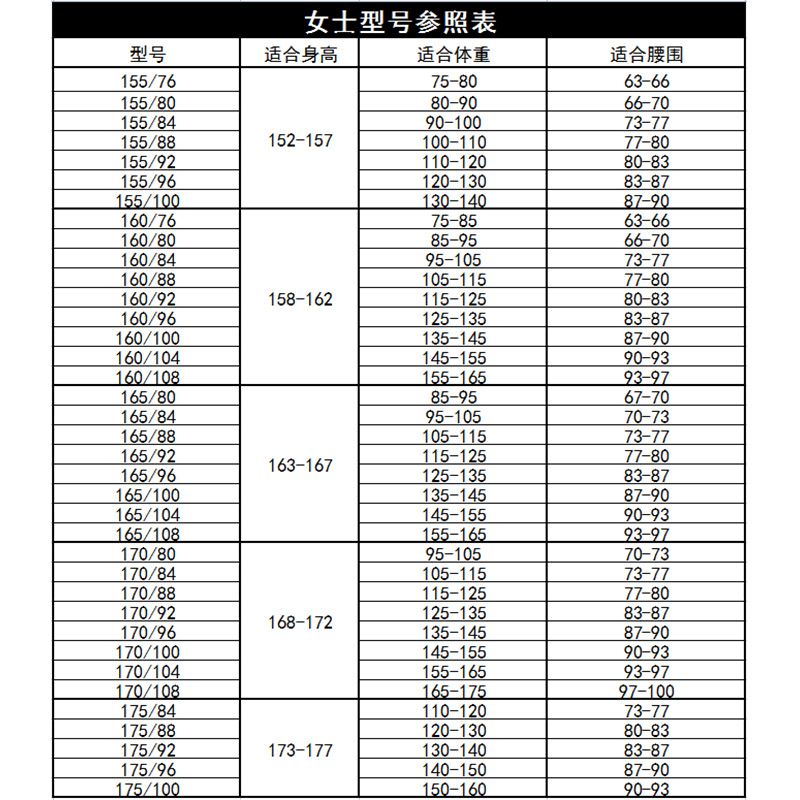 女士型号参照表

| 型号 | 适合身高 | 适合体重 | 适合腰围 |
|---|---|---|---|
| 155/76 | 152-157 | 75-80 | 63-66 |
| 155/80 |  | 80-90 | 66-70 |
| 155/84 |  | 90-100 | 73-77 |
| 155/88 |  | 100-110 | 77-80 |
| 155/92 |  | 110-120 | 80-83 |
| 155/96 |  | 120-130 | 83-87 |
| 155/100 |  | 130-140 | 87-90 |
| 160/76 | 158-162 | 75-85 | 63-66 |
| 160/80 |  | 85-95 | 66-70 |
| 160/84 |  | 95-105 | 73-77 |
| 160/88 |  | 105-115 | 77-80 |
| 160/92 |  | 115-125 | 80-83 |
| 160/96 |  | 125-135 | 83-87 |
| 160/100 |  | 135-145 | 87-90 |
| 160/104 |  | 145-155 | 90-93 |
| 160/108 |  | 155-165 | 93-97 |
| 165/80 | 163-167 | 85-95 | 67-70 |
| 165/84 |  | 95-105 | 70-73 |
| 165/88 |  | 105-115 | 73-77 |
| 165/92 |  | 115-125 | 77-80 |
| 165/96 |  | 125-135 | 83-87 |
| 165/100 |  | 135-145 | 87-90 |
| 165/104 |  | 145-155 | 90-93 |
| 165/108 |  | 155-165 | 93-97 |
| 170/80 | 168-172 | 95-105 | 70-73 |
| 170/84 |  | 105-115 | 73-77 |
| 170/88 |  | 115-125 | 77-80 |
| 170/92 |  | 125-135 | 83-87 |
| 170/96 |  | 135-145 | 87-90 |
| 170/100 |  | 145-155 | 90-93 |
| 170/104 |  | 155-165 | 93-97 |
| 170/108 |  | 165-175 | 97-100 |
| 175/84 | 173-177 | 110-120 | 73-77 |
| 175/88 |  | 120-130 | 80-83 |
| 175/92 |  | 130-140 | 83-87 |
| 175/96 |  | 140-150 | 87-90 |
| 175/100 |  | 150-160 | 90-93 |